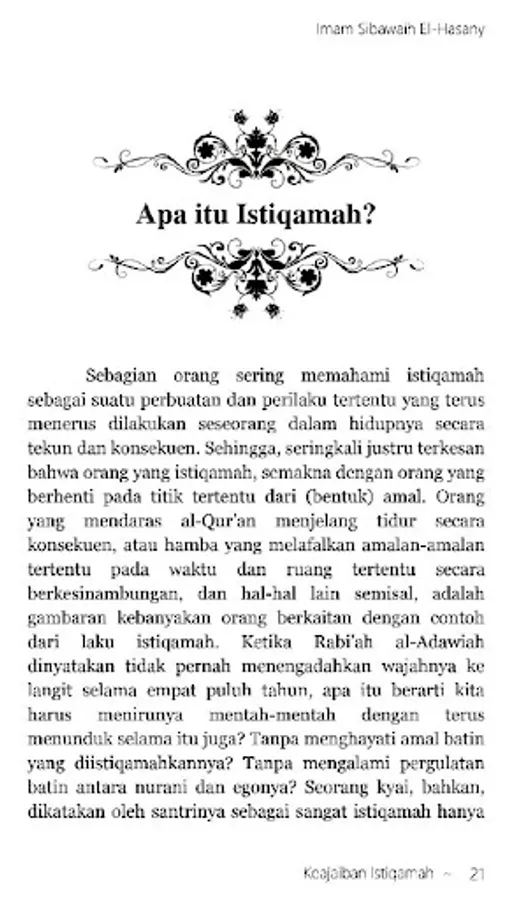 Imam Sibawaih El-Hasany

Apa itu Istiqamah?

Sebagian orang sering memahami istiqamah sebagai suatu perbuatan dan perilaku tertentu yang terus menerus dilakukan seseorang dalam hidupnya secara tekun dan konsekuen. Sehingga, seringkali justru terkesan bahwa orang yang istiqamah, semakna dengan orang yang berhenti pada titik tertentu dari (bentuk) amal. Orang yang mendaras al-Qur'an menjelang tidur secara konsekuen, atau hamba yang melafalkan amalan-amalan tertentu pada waktu dan ruang tertentu secara berkesinambungan, dan hal-hal lain semisal, adalah gambaran kebanyakan orang berkaitan dengan contoh dari laku istiqamah. Ketika Rabi'ah al-Adawiah dinyatakan tidak pernah menengadahkan wajahnya ke langit selama empat puluh tahun, apa itu berarti kita harus menirunya mentah-mentah dengan terus menunduk selama itu juga? Tanpa menghayati amal batin yang diistiqamahkannya? Tanpa mengalami pergulatan batin antara nurani dan egonya? Seorang kyai, bahkan, dikatakan oleh santrinya sebagai sangat istiqamah hanya

Keajaiban Istiqamah ~ 21